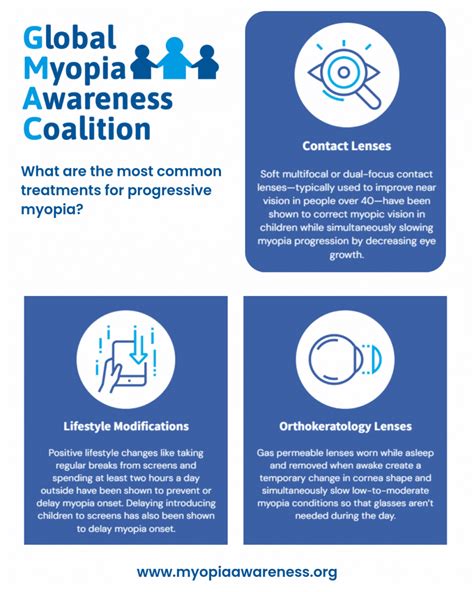 Global
Myopia
Awareness
Coalition

What are the most common treatments for progressive myopia?

Contact Lenses

Soft multifocal or dual-focus contact lenses—typically used to improve near vision in people over 40—have been shown to correct myopic vision in children while simultaneously slowing myopia progression by decreasing eye growth.

Lifestyle Modifications

Positive lifestyle changes like taking regular breaks from screens and spending at least two hours a day outside have been shown to prevent or delay myopia onset. Delaying introducing children to screens has also been shown to delay myopia onset.

Orthokeratology Lenses

Gas permeable lenses worn while asleep and removed when awake create a temporary change in cornea shape and simultaneously slow low-to-moderate myopia conditions so that glasses aren't needed during the day.

www.myopiaawareness.org